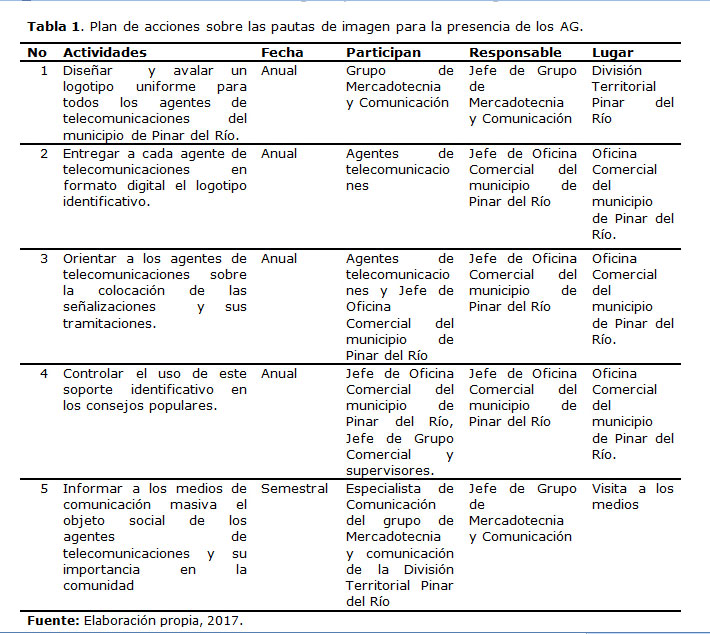 **Tabla 1**. Plan de acciones sobre las pautas de imagen para la presencia de los AG.

| No | Actividades | Fecha | Participan | Responsable | Lugar |
|---|---|---|---|---|---|
| 1 | Diseñar y avalar un logotipo uniforme para todos los agentes de telecomunicaciones del municipio de Pinar del Río. | Anual | Grupo de Mercadotecnia y Comunicación | Jefe de Grupo de Mercadotecnia y Comunicación | División Territorial Pinar del Río |
| 2 | Entregar a cada agente de telecomunicaciones en formato digital el logotipo identificativo. | Anual | Agentes de telecomunicaciones | Jefe de Oficina Comercial del municipio de Pinar del Río | Oficina Comercial del municipio de Pinar del Río. |
| 3 | Orientar a los agentes de telecomunicaciones sobre la colocación de las señalizaciones y sus tramitaciones. | Anual | Agentes de telecomunicaciones y Jefe de Oficina Comercial del municipio de Pinar del Río | Jefe de Oficina Comercial del municipio de Pinar del Río | Oficina Comercial del municipio de Pinar del Río. |
| 4 | Controlar el uso de este soporte identificativo en los consejos populares. | Anual | Jefe de Oficina Comercial del municipio de Pinar del Río, Jefe de Grupo Comercial y supervisores. | Jefe de Oficina Comercial del municipio de Pinar del Río | Oficina Comercial del municipio de Pinar del Río. |
| 5 | Informar a los medios de comunicación masiva el objeto social de los agentes de telecomunicaciones y su importancia en la comunidad | Semestral | Especialista de Comunicación del grupo de Mercadotecnia y comunicación de la División Territorial Pinar del Río | Jefe de Grupo de Mercadotecnia y Comunicación | Visita a los medios |

**Fuente:** Elaboración propia, 2017.